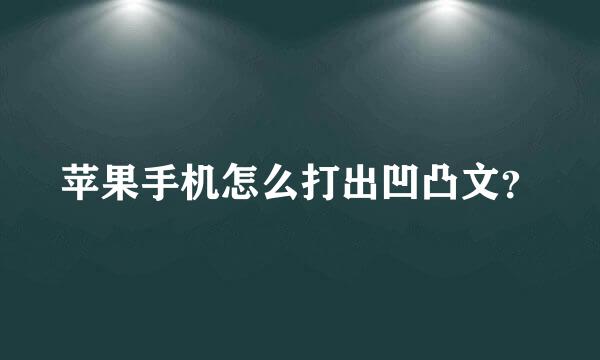 苹果手机怎么打出凹凸文?